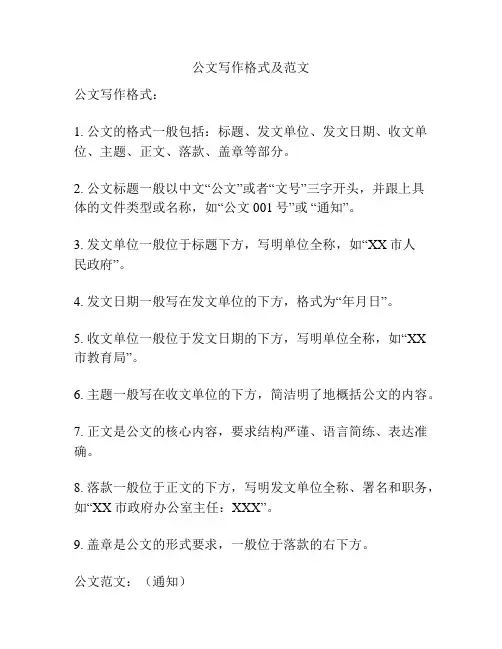 公文写作格式及范文

公文写作格式：

1. 公文的格式一般包括：标题、发文单位、发文日期、收文单位、主题、正文、落款、盖章等部分。

2. 公文标题一般以中文“公文”或者“文号”三字开头，并跟上具体的文件类型或名称，如“公文 001 号”或 “通知”。

3. 发文单位一般位于标题下方，写明单位全称，如“XX 市人民政府”。

4. 发文日期一般写在发文单位的下方，格式为“年月日”。

5. 收文单位一般位于发文日期的下方，写明单位全称，如“XX 市教育局”。

6. 主题一般写在收文单位的下方，简洁明了地概括公文的内容。

7. 正文是公文的核心内容，要求结构严谨、语言简练、表达准确。

8. 落款一般位于正文的下方，写明发文单位全称、署名和职务，如“XX 市政府办公室主任：XXX”。

9. 盖章是公文的形式要求，一般位于落款的右下方。

公文范文：（通知）